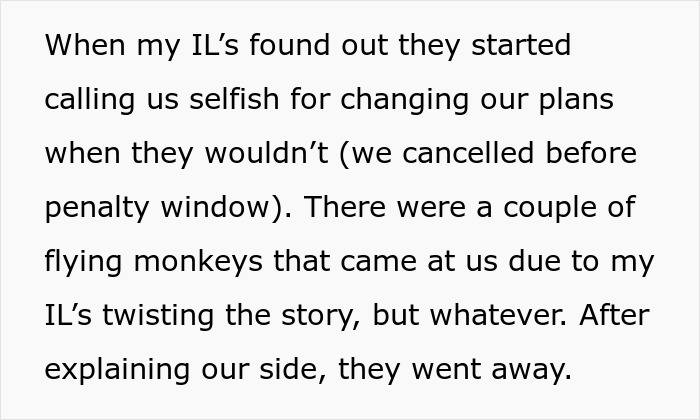 When my IL’s found out they started calling us selfish for changing our plans when they wouldn’t (we cancelled before penalty window). There were a couple of flying monkeys that came at us due to my IL’s twisting the story, but whatever. After explaining our side, they went away.